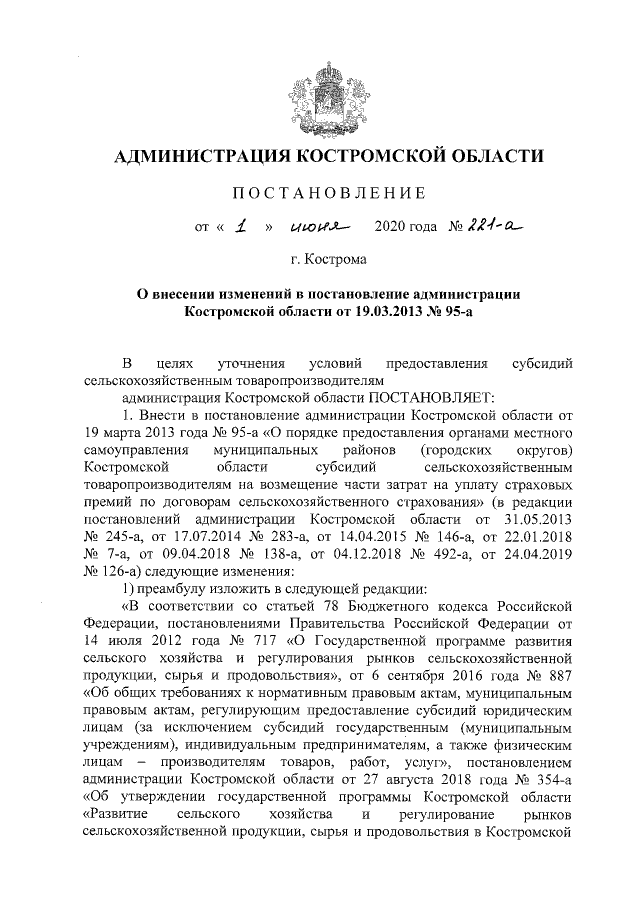 АДМИНИСТРАЦИЯ КОСТРОМСКОЙ ОБЛАСТИ

ПОСТАНОВЛЕНИЕ

от « 1 » июня 2020 года № 221-а

г. Кострома

О внесении изменений в постановление администрации Костромской области от 19.03.2013 № 95-а

В целях уточнения условий предоставления субсидий сельскохозяйственным товаропроизводителям

администрация Костромской области ПОСТАНОВЛЯЕТ:

1. Внести в постановление администрации Костромской области от 19 марта 2013 года № 95-а «О порядке предоставления органами местного самоуправления муниципальных районов (городских округов) Костромской области субсидий сельскохозяйственным товаропроизводителям на возмещение части затрат на уплату страховых премий по договорам сельскохозяйственного страхования» (в редакции постановлений администрации Костромской области от 31.05.2013 № 245-а, от 17.07.2014 № 283-а, от 14.04.2015 № 146-а, от 22.01.2018 № 7-а, от 09.04.2018 № 138-а, от 04.12.2018 № 492-а, от 24.04.2019 № 126-а) следующие изменения:

1) преамбулу изложить в следующей редакции:

«В соответствии со статьей 78 Бюджетного кодекса Российской Федерации, постановлениями Правительства Российской Федерации от 14 июля 2012 года № 717 «О Государственной программе развития сельского хозяйства и регулирования рынков сельскохозяйственной продукции, сырья и продовольствия», от 6 сентября 2016 года № 887 «Об общих требованиях к нормативным правовым актам, муниципальным правовым актам, регулирующим предоставление субсидий юридическим лицам (за исключением субсидий государственным (муниципальным учреждениям), индивидуальным предпринимателям, а также физическим лицам – производителям товаров, работ, услуг», постановлением администрации Костромской области от 27 августа 2018 года № 354-а «Об утверждении государственной программы Костромской области «Развитие сельского хозяйства и регулирование рынков сельскохозяйственной продукции, сырья и продовольствия в Костромской